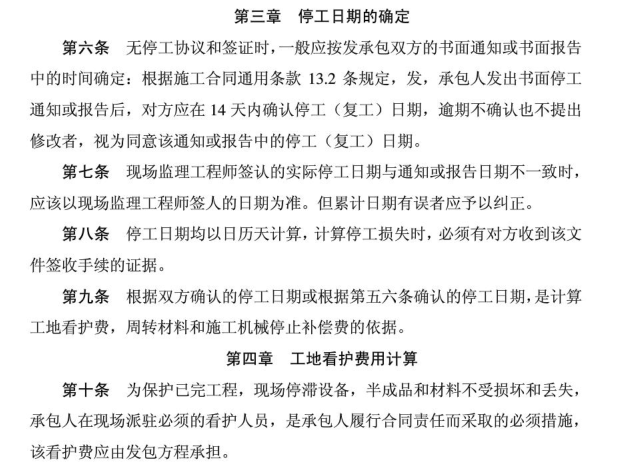 第三章　停工日期的确定

第六条　无停工协议和签证时，一般应按发承包双方的书面通知或书面报告中的时间确定：根据施工合同通用条款 13.2 条规定，发，承包人发出书面停工通知或报告后，对方应在 14 天内确认停工（复工）日期，逾期不确认也不提出修改者，视为同意该通知或报告中的停工（复工）日期。

第七条　现场监理工程师签认的实际停工日期与通知或报告日期不一致时，应该以现场监理工程师签人的日期为准。但累计日期有误者应予以纠正。

第八条　停工日期均以日历天计算，计算停工损失时，必须有对方收到该文件签收手续的证据。

第九条　根据双方确认的停工日期或根据第五六条确认的停工日期，是计算工地看护费，周转材料和施工机械停止补偿费的依据。

第四章　工地看护费用计算

第十条　为保护已完工程，现场停滞设备，半成品和材料不受损坏和丢失，承包人在现场派驻必须的看护人员，是承包人履行合同责任而采取的必须措施，该看护费应由发包方程承担。